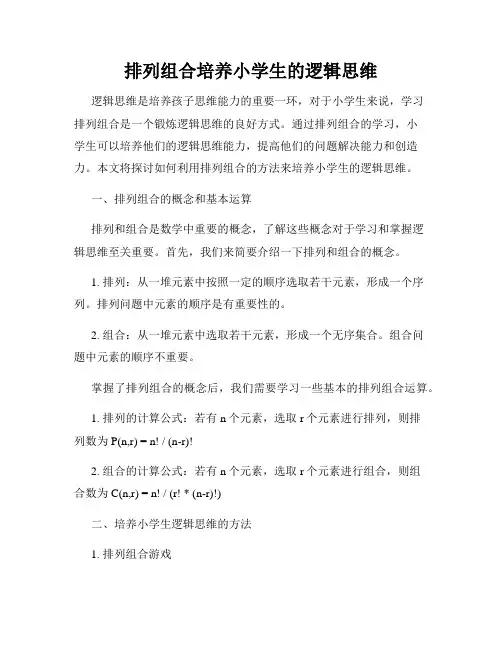 排列组合培养小学生的逻辑思维

逻辑思维是培养孩子思维能力的重要一环，对于小学生来说，学习排列组合是一个锻炼逻辑思维的良好方式。通过排列组合的学习，小学生可以培养他们的逻辑思维能力，提高他们的问题解决能力和创造力。本文将探讨如何利用排列组合的方法来培养小学生的逻辑思维。

一、排列组合的概念和基本运算

排列和组合是数学中重要的概念，了解这些概念对于学习和掌握逻辑思维至关重要。首先，我们来简要介绍一下排列和组合的概念。

1. 排列：从一堆元素中按照一定的顺序选取若干元素，形成一个序列。排列问题中元素的顺序是有重要性的。

2. 组合：从一堆元素中选取若干元素，形成一个无序集合。组合问题中元素的顺序不重要。

掌握了排列组合的概念后，我们需要学习一些基本的排列组合运算。

1. 排列的计算公式：若有 n 个元素，选取 r 个元素进行排列，则排列数为 $P(n,r) = n! / (n-r)!$

2. 组合的计算公式：若有 n 个元素，选取 r 个元素进行组合，则组合数为 $C(n,r) = n! / (r! * (n-r)!)$

二、培养小学生逻辑思维的方法

1. 排列组合游戏